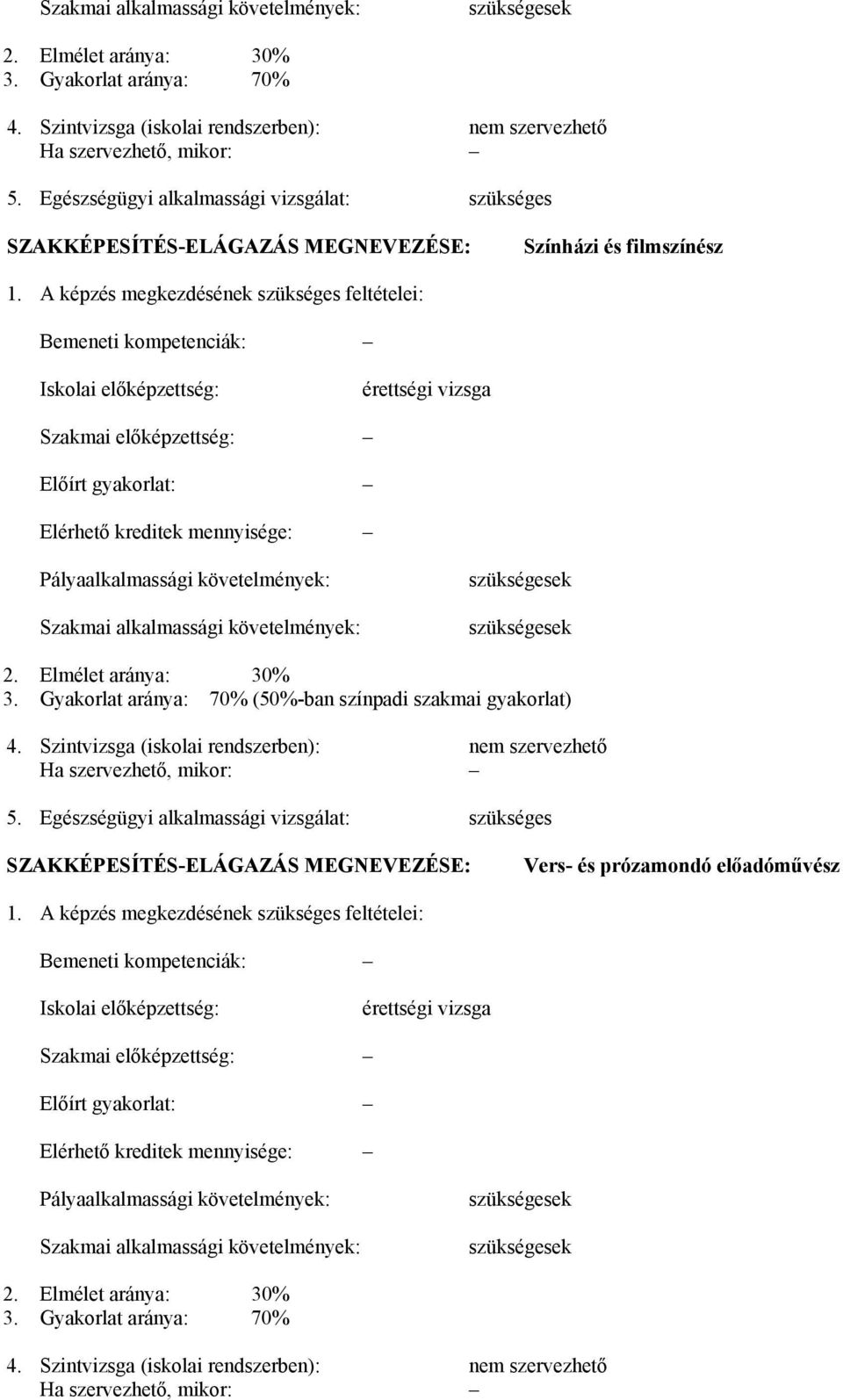 Szakmai alkalmassági követelmények: szükségesek

2. Elmélet aránya: 30%
3. Gyakorlat aránya: 70%

4. Szintvizsga (iskolai rendszerben): nem szervezhető
Ha szervezhető, mikor: –

5. Egészségügyi alkalmassági vizsgálat: szükséges

SZAKKÉPESÍTÉS-ELÁGAZÁS MEGNEVEZÉSE: Színházi és filmszínész

1. A képzés megkezdésének szükséges feltételei:

Bemeneti kompetenciák: –

Iskolai előképzettség: érettségi vizsga

Szakmai előképzettség: –

Előírt gyakorlat: –

Elérhető kreditek mennyisége: –

Pályaalkalmassági követelmények: szükségesek

Szakmai alkalmassági követelmények: szükségesek

2. Elmélet aránya: 30%
3. Gyakorlat aránya: 70% (50%-ban színpadi szakmai gyakorlat)

4. Szintvizsga (iskolai rendszerben): nem szervezhető
Ha szervezhető, mikor: –

5. Egészségügyi alkalmassági vizsgálat: szükséges

SZAKKÉPESÍTÉS-ELÁGAZÁS MEGNEVEZÉSE: Vers- és prózamondó előadóművész

1. A képzés megkezdésének szükséges feltételei:

Bemeneti kompetenciák: –

Iskolai előképzettség: érettségi vizsga

Szakmai előképzettség: –

Előírt gyakorlat: –

Elérhető kreditek mennyisége: –

Pályaalkalmassági követelmények: szükségesek

Szakmai alkalmassági követelmények: szükségesek

2. Elmélet aránya: 30%
3. Gyakorlat aránya: 70%

4. Szintvizsga (iskolai rendszerben): nem szervezhető
Ha szervezhető, mikor: –